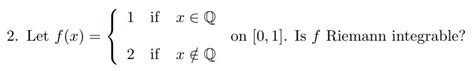 2. Let $f(x) = \begin{cases} 1 & \text{if } x \in \mathbb{Q} \\ 2 & \text{if } x \notin \mathbb{Q} \end{cases}$ on $[0, 1]$. Is $f$ Riemann integrable?